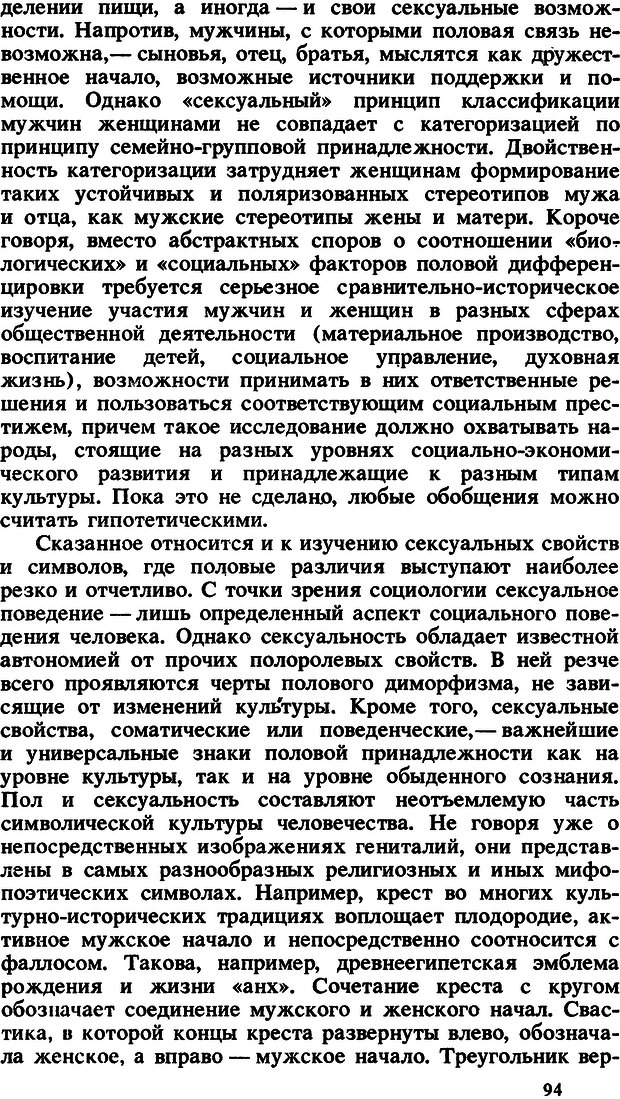 делении пищи, а иногда — и свои сексуальные возможности. Напротив, мужчины, с которыми половая связь невозможна,— сыновья, отец, братья, мыслятся как дружественное начало, возможные источники поддержки и помощи. Однако «сексуальный» принцип классификации мужчин женщинами не совпадает с категоризацией по принципу семейно-групповой принадлежности. Двойственность категоризации затрудняет женщинам формирование таких устойчивых и поляризованных стереотипов мужа и отца, как мужские стереотипы жены и матери. Короче говоря, вместо абстрактных споров о соотношении «биологических» и «социальных» факторов половой дифференцировки требуется серьезное сравнительно-историческое изучение участия мужчин и женщин в разных сферах общественной деятельности (материальное производство, воспитание детей, социальное управление, духовная жизнь), возможности принимать в них ответственные решения и пользоваться соответствующим социальным престижем, причем такое исследование должно охватывать народы, стоящие на разных уровнях социально-экономического развития и принадлежащие к разным типам культуры. Пока это не сделано, любые обобщения можно считать гипотетическими.

Сказанное относится и к изучению сексуальных свойств и символов, где половые различия выступают наиболее резко и отчетливо. С точки зрения социологии сексуальное поведение — лишь определенный аспект социального поведения человека. Однако сексуальность обладает известной автономией от прочих полоролевых свойств. В ней резче всего проявляются черты полового диморфизма, не зависящие от изменений культуры. Кроме того, сексуальные свойства, соматические или поведенческие,— важнейшие и универсальные знаки половой принадлежности как на уровне культуры, так и на уровне обыденного сознания. Пол и сексуальность составляют неотъемлемую часть символической культуры человечества. Не говоря уже о непосредственных изображениях гениталий, они представлены в самых разнообразных религиозных и иных мифопоэтических символах. Например, крест во многих культурно-исторических традициях воплощает плодородие, активное мужское начало и непосредственно соотносится с фаллосом. Такова, например, древнеегипетская эмблема рождения и жизни «анх». Сочетание креста с кругом обозначает соединение мужского и женского начал. Свастика, в которой концы креста развернуты влево, обозначала женское, а вправо — мужское начало. Треугольник вер-

94